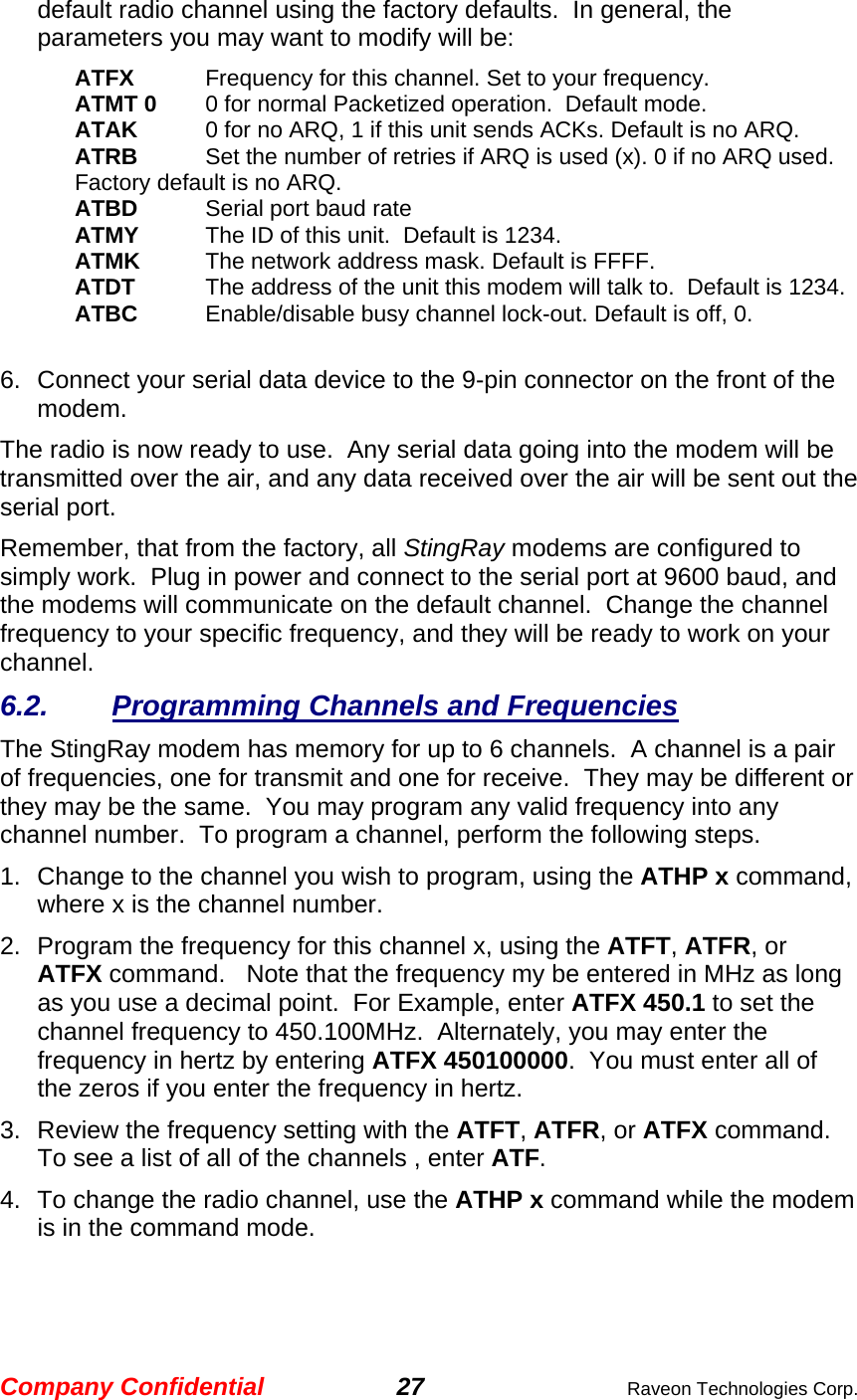 default radio channel using the factory defaults.  In general, the parameters you may want to modify will be:

ATFX  Frequency for this channel. Set to your frequency.
ATMT 0  0 for normal Packetized operation.  Default mode.
ATAK  0 for no ARQ, 1 if this unit sends ACKs. Default is no ARQ.
ATRB  Set the number of retries if ARQ is used (x). 0 if no ARQ used. Factory default is no ARQ.
ATBD  Serial port baud rate
ATMY  The ID of this unit.  Default is 1234.
ATMK  The network address mask. Default is FFFF.
ATDT  The address of the unit this modem will talk to.  Default is 1234.
ATBC  Enable/disable busy channel lock-out. Default is off, 0.

6. Connect your serial data device to the 9-pin connector on the front of the modem.

The radio is now ready to use.  Any serial data going into the modem will be transmitted over the air, and any data received over the air will be sent out the serial port.

Remember, that from the factory, all StingRay modems are configured to simply work.  Plug in power and connect to the serial port at 9600 baud, and the modems will communicate on the default channel.  Change the channel frequency to your specific frequency, and they will be ready to work on your channel.

6.2. Programming Channels and Frequencies

The StingRay modem has memory for up to 6 channels.  A channel is a pair of frequencies, one for transmit and one for receive.  They may be different or they may be the same.  You may program any valid frequency into any channel number.  To program a channel, perform the following steps.

1. Change to the channel you wish to program, using the ATHP x command, where x is the channel number.

2. Program the frequency for this channel x, using the ATFT, ATFR, or ATFX command.   Note that the frequency my be entered in MHz as long as you use a decimal point.  For Example, enter ATFX 450.1 to set the channel frequency to 450.100MHz.  Alternately, you may enter the frequency in hertz by entering ATFX 450100000.  You must enter all of the zeros if you enter the frequency in hertz.

3. Review the frequency setting with the ATFT, ATFR, or ATFX command.  To see a list of all of the channels , enter ATF.

4. To change the radio channel, use the ATHP x command while the modem is in the command mode.

Company Confidential  27  Raveon Technologies Corp.